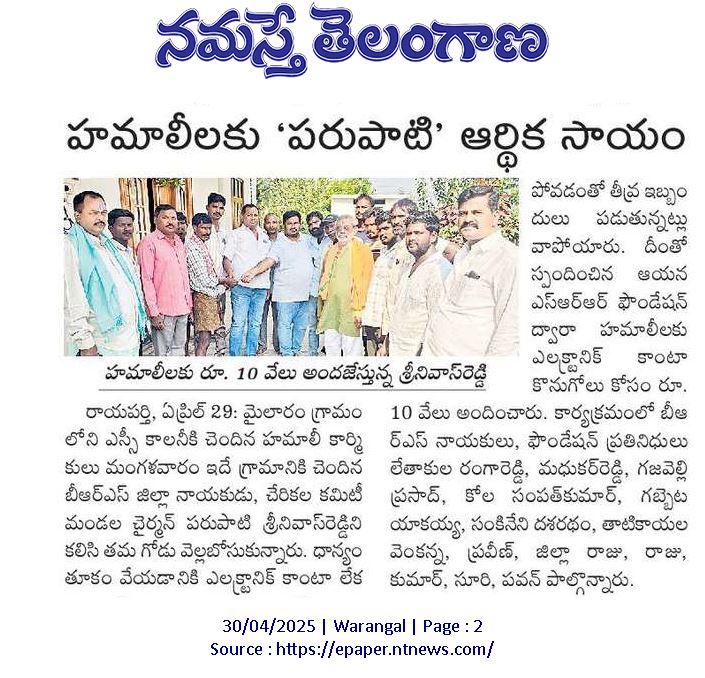 నమస్తే తెలంగాణ

హమాలీలకు 'పరుపాటి' ఆర్థిక సాయం

హమాలీలకు రూ. 10 వేలు అందజేస్తున్న శ్రీనివాస్‌రెడ్డి

రాయపర్తి, ఏప్రిల్ 29: మైలారం గ్రామం లోని ఎస్సీ కాలనీకి చెందిన హమాలీ కార్మికులు మంగళవారం ఇదే గ్రామానికి చెందిన బీఆర్ఎస్ జిల్లా నాయకుడు, చేరికల కమిటీ మండల చైర్మన్ పరుపాటి శ్రీనివాస్‌రెడ్డిని కలిసి తమ గోడు వెల్లబోసుకున్నారు. ధాన్యం తూకం వేయడానికి ఎలక్ట్రానిక్ కాంటా లేక పోవడంతో తీవ్ర ఇబ్బందులు పడుతున్నట్లు వాపోయారు. దీంతో స్పందించిన ఆయన ఎస్ఆర్ఆర్ ఫౌండేషన్ ద్వారా హమాలీలకు ఎలక్ట్రానిక్ కాంటా కొనుగోలు కోసం రూ. 10 వేలు అందించారు. కార్యక్రమంలో బీఆర్ఎస్ నాయకులు, ఫౌండేషన్ ప్రతినిధులు లేతాకుల రంగారెడ్డి, మధుకర్‌రెడ్డి, గజవెల్లి ప్రసాద్, కోల సంపత్‌కుమార్, గబ్బెట యాకయ్య, సంకినేని దశరథం, తాటికాయల వెంకన్న, ప్రవీణ్, జిల్లా రాజు, రాజు, కుమార్, సూరి, పవన్ పాల్గొన్నారు.

30/04/2025 | Warangal | Page : 2
Source : https://epaper.ntnews.com/